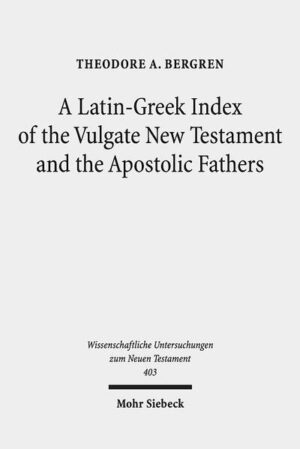 THEODORE A. BERGREN

A Latin-Greek Index of the Vulgate New Testament and the Apostolic Fathers

Wissenschaftliche Untersuchungen zum Neuen Testament
403

Mohr Siebeck